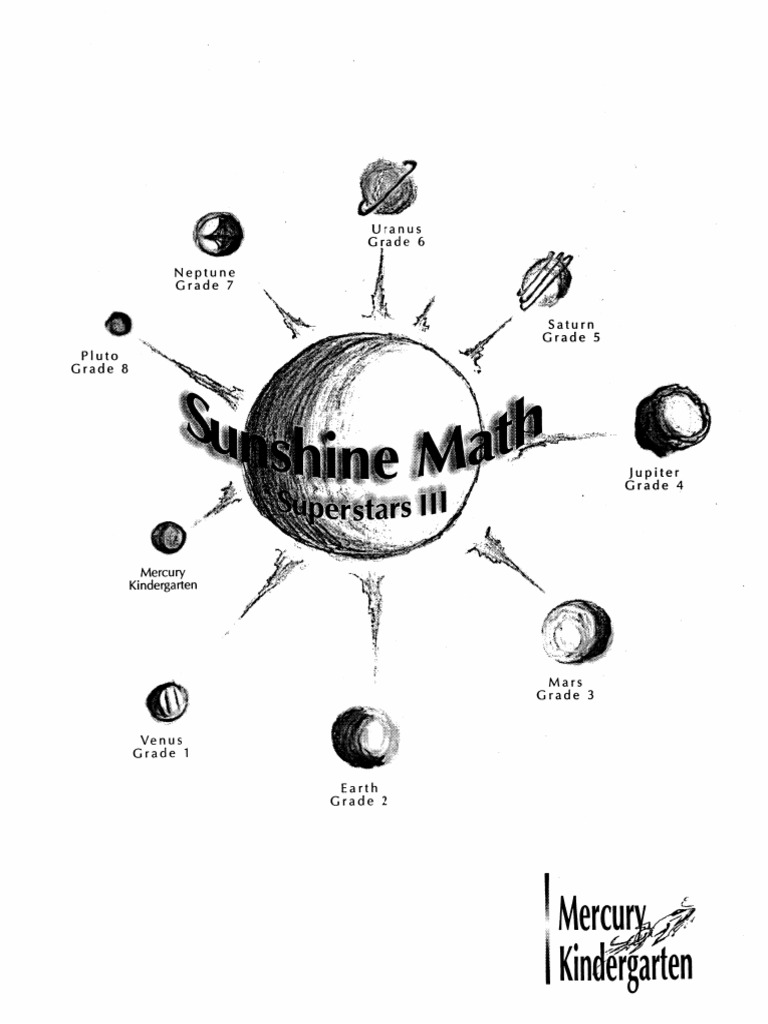 Uranus
Grade 6

Neptune
Grade 7

Saturn
Grade 5

Pluto
Grade 8

Sunshine Math
Superstars III

Jupiter
Grade 4

Mercury
Kindergarten

Mars
Grade 3

Venus
Grade 1

Earth
Grade 2

Mercury
Kindergarten